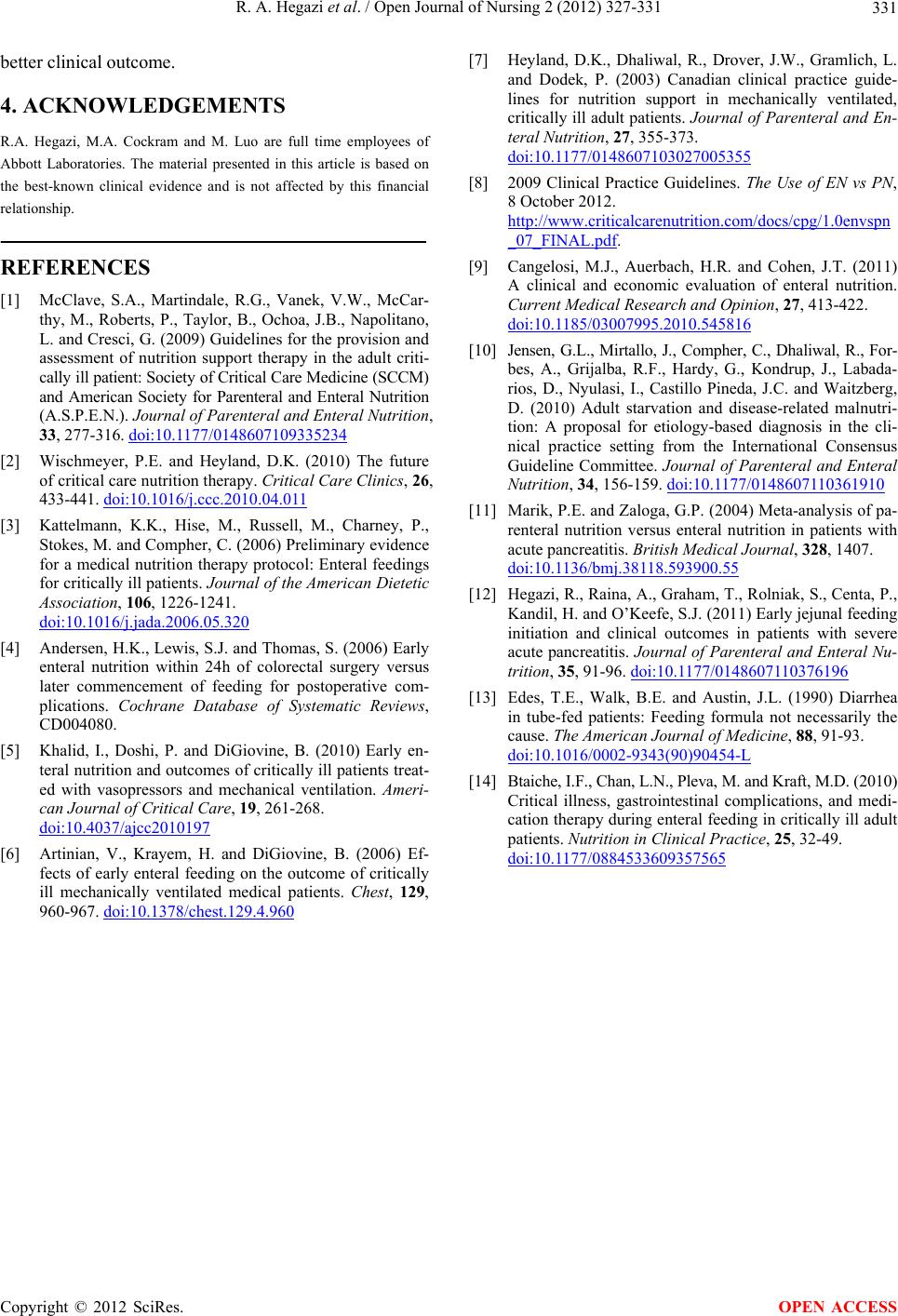 R. A. Hegazi et al. / Open Journal of Nursing 2 (2012) 327-331 331

better clinical outcome.

4. ACKNOWLEDGEMENTS

R.A. Hegazi, M.A. Cockram and M. Luo are full time employees of Abbott Laboratories. The material presented in this article is based on the best-known clinical evidence and is not affected by this financial relationship.

REFERENCES

[1] McClave, S.A., Martindale, R.G., Vanek, V.W., McCarthy, M., Roberts, P., Taylor, B., Ochoa, J.B., Napolitano, L. and Cresci, G. (2009) Guidelines for the provision and assessment of nutrition support therapy in the adult critically ill patient: Society of Critical Care Medicine (SCCM) and American Society for Parenteral and Enteral Nutrition (A.S.P.E.N.). Journal of Parenteral and Enteral Nutrition, 33, 277-316. doi:10.1177/0148607109335234

[2] Wischmeyer, P.E. and Heyland, D.K. (2010) The future of critical care nutrition therapy. Critical Care Clinics, 26, 433-441. doi:10.1016/j.ccc.2010.04.011

[3] Kattelmann, K.K., Hise, M., Russell, M., Charney, P., Stokes, M. and Compher, C. (2006) Preliminary evidence for a medical nutrition therapy protocol: Enteral feedings for critically ill patients. Journal of the American Dietetic Association, 106, 1226-1241. doi:10.1016/j.jada.2006.05.320

[4] Andersen, H.K., Lewis, S.J. and Thomas, S. (2006) Early enteral nutrition within 24h of colorectal surgery versus later commencement of feeding for postoperative complications. Cochrane Database of Systematic Reviews, CD004080.

[5] Khalid, I., Doshi, P. and DiGiovine, B. (2010) Early enteral nutrition and outcomes of critically ill patients treated with vasopressors and mechanical ventilation. American Journal of Critical Care, 19, 261-268. doi:10.4037/ajcc2010197

[6] Artinian, V., Krayem, H. and DiGiovine, B. (2006) Effects of early enteral feeding on the outcome of critically ill mechanically ventilated medical patients. Chest, 129, 960-967. doi:10.1378/chest.129.4.960

[7] Heyland, D.K., Dhaliwal, R., Drover, J.W., Gramlich, L. and Dodek, P. (2003) Canadian clinical practice guidelines for nutrition support in mechanically ventilated, critically ill adult patients. Journal of Parenteral and Enteral Nutrition, 27, 355-373. doi:10.1177/0148607103027005355

[8] 2009 Clinical Practice Guidelines. The Use of EN vs PN, 8 October 2012. http://www.criticalcarenutrition.com/docs/cpg/1.0envspn_07_FINAL.pdf.

[9] Cangelosi, M.J., Auerbach, H.R. and Cohen, J.T. (2011) A clinical and economic evaluation of enteral nutrition. Current Medical Research and Opinion, 27, 413-422. doi:10.1185/03007995.2010.545816

[10] Jensen, G.L., Mirtallo, J., Compher, C., Dhaliwal, R., Forbes, A., Grijalba, R.F., Hardy, G., Kondrup, J., Labadarios, D., Nyulasi, I., Castillo Pineda, J.C. and Waitzberg, D. (2010) Adult starvation and disease-related malnutrition: A proposal for etiology-based diagnosis in the clinical practice setting from the International Consensus Guideline Committee. Journal of Parenteral and Enteral Nutrition, 34, 156-159. doi:10.1177/0148607110361910

[11] Marik, P.E. and Zaloga, G.P. (2004) Meta-analysis of parenteral nutrition versus enteral nutrition in patients with acute pancreatitis. British Medical Journal, 328, 1407. doi:10.1136/bmj.38118.593900.55

[12] Hegazi, R., Raina, A., Graham, T., Rolniak, S., Centa, P., Kandil, H. and O'Keefe, S.J. (2011) Early jejunal feeding initiation and clinical outcomes in patients with severe acute pancreatitis. Journal of Parenteral and Enteral Nutrition, 35, 91-96. doi:10.1177/0148607110376196

[13] Edes, T.E., Walk, B.E. and Austin, J.L. (1990) Diarrhea in tube-fed patients: Feeding formula not necessarily the cause. The American Journal of Medicine, 88, 91-93. doi:10.1016/0002-9343(90)90454-L

[14] Btaiche, I.F., Chan, L.N., Pleva, M. and Kraft, M.D. (2010) Critical illness, gastrointestinal complications, and medication therapy during enteral feeding in critically ill adult patients. Nutrition in Clinical Practice, 25, 32-49. doi:10.1177/0884533609357565

Copyright © 2012 SciRes. OPEN ACCESS